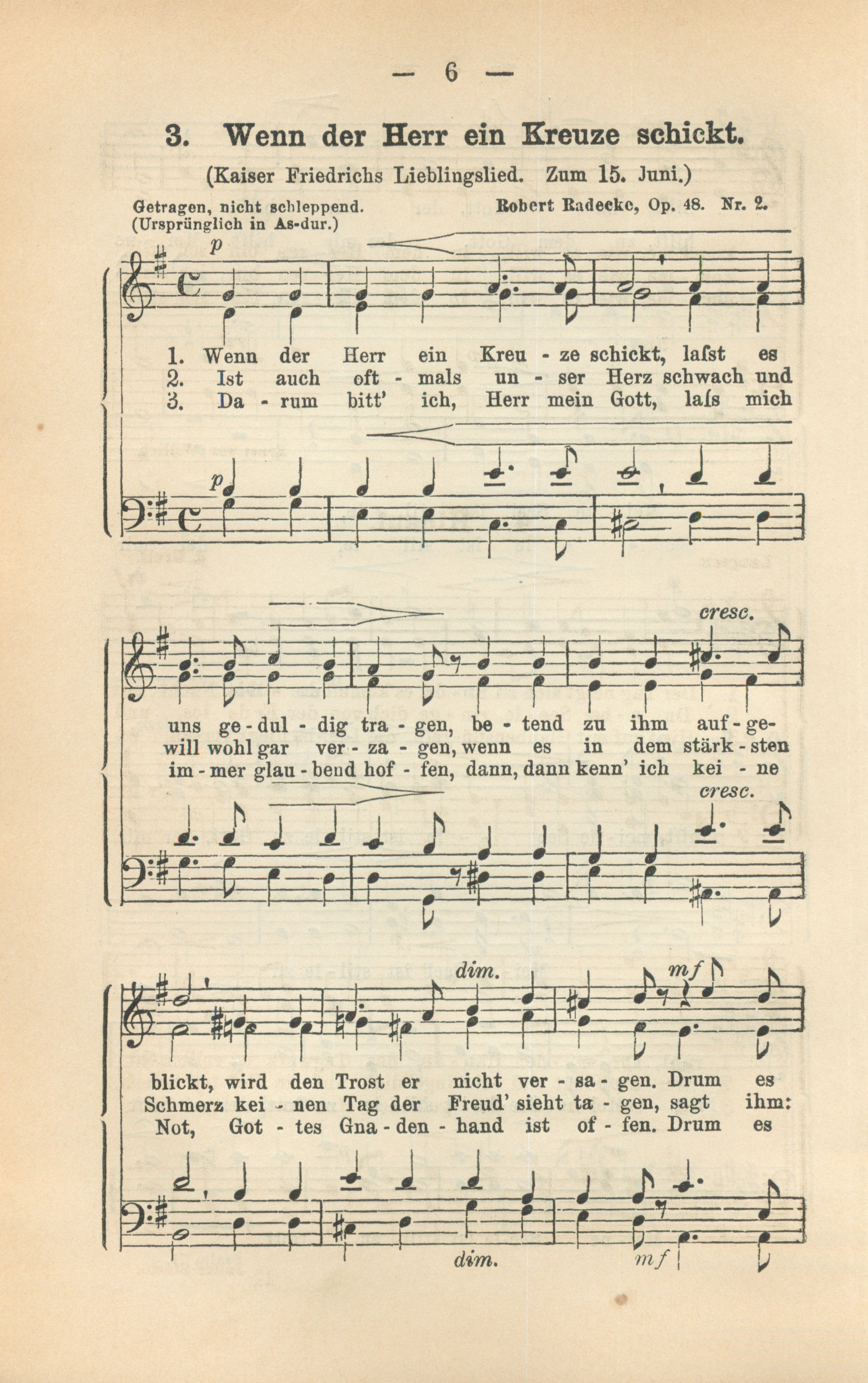 — 6 —

3. Wenn der Herr ein Kreuze schickt.

(Kaiser Friedrichs Lieblingslied. Zum 15. Juni.)

Getragen, nicht schleppend.
(Ursprünglich in As-dur.)

Robert Radecke, Op. 48. Nr. 2.

p

1. Wenn der Herr ein Kreu - ze schickt, laſst es
2. Ist auch oft - mals un - ser Herz schwach und
3. Da - rum bitt' ich, Herr mein Gott, laſs mich

p

cresc.

uns ge - dul - dig tra - gen, be - tend zu ihm auf - ge-
will wohl gar ver - za - gen, wenn es in dem stärk - sten
im - mer glau - bend hof - fen, dann, dann kenn' ich kei - ne

cresc.

dim. mf

blickt, wird den Trost er nicht ver - sa - gen. Drum es
Schmerz kei - nen Tag der Freud' sieht ta - gen, sagt ihm:
Not, Got - tes Gna - den - hand ist of - fen. Drum es

dim. mf